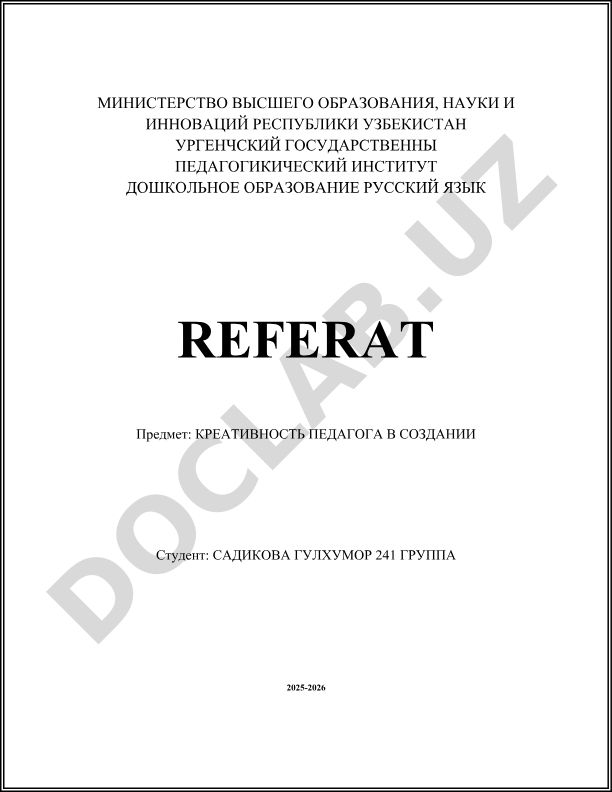 МИНИСТЕРСТВО ВЫСШЕГО ОБРАЗОВАНИЯ, НАУКИ И ИННОВАЦИЙ РЕСПУБЛИКИ УЗБЕКИСТАН
УРГЕНЧСКИЙ ГОСУДАРСТВЕННЫ
ПЕДАГОГИКИЧЕСКИЙ ИНСТИТУТ
ДОШКОЛЬНОЕ ОБРАЗОВАНИЕ РУССКИЙ ЯЗЫК

DOCLAB.UZ

REFERAT

Предмет: КРЕАТИВНОСТЬ ПЕДАГОГА В СОЗДАНИИ

Студент: САДИКОВА ГУЛХУМОР 241 ГРУППА

2025-2026